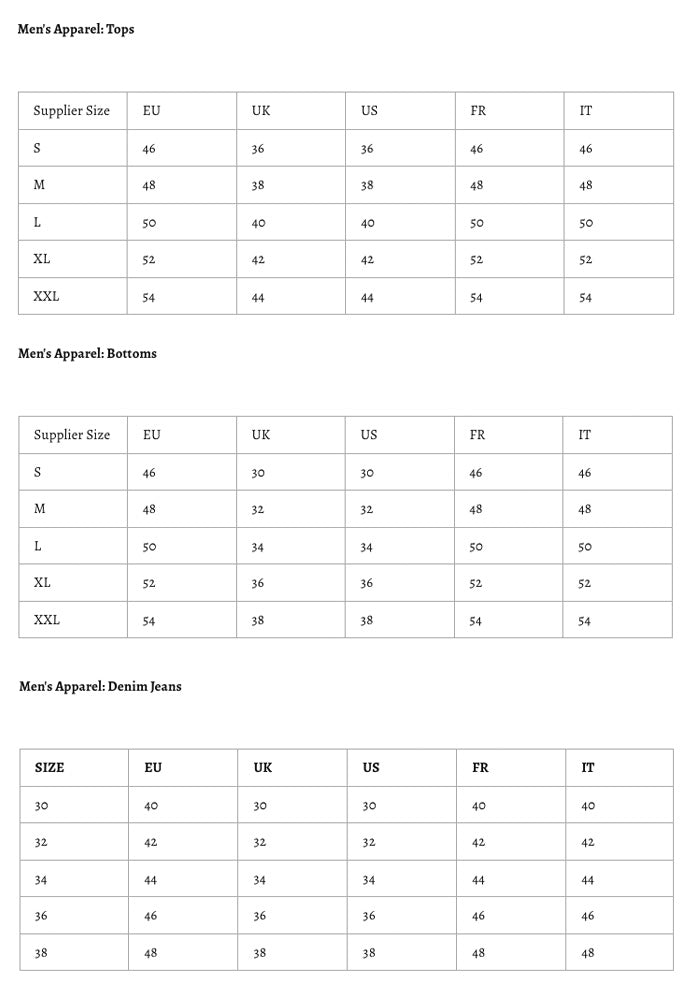 Men's Apparel: Tops

| Supplier Size | EU | UK | US | FR | IT |
|---|---|---|---|---|---|
| S | 46 | 36 | 36 | 46 | 46 |
| M | 48 | 38 | 38 | 48 | 48 |
| L | 50 | 40 | 40 | 50 | 50 |
| XL | 52 | 42 | 42 | 52 | 52 |
| XXL | 54 | 44 | 44 | 54 | 54 |

Men's Apparel: Bottoms

| Supplier Size | EU | UK | US | FR | IT |
|---|---|---|---|---|---|
| S | 46 | 30 | 30 | 46 | 46 |
| M | 48 | 32 | 32 | 48 | 48 |
| L | 50 | 34 | 34 | 50 | 50 |
| XL | 52 | 36 | 36 | 52 | 52 |
| XXL | 54 | 38 | 38 | 54 | 54 |

Men's Apparel: Denim Jeans

| SIZE | EU | UK | US | FR | IT |
|---|---|---|---|---|---|
| 30 | 40 | 30 | 30 | 40 | 40 |
| 32 | 42 | 32 | 32 | 42 | 42 |
| 34 | 44 | 34 | 34 | 44 | 44 |
| 36 | 46 | 36 | 36 | 46 | 46 |
| 38 | 48 | 38 | 38 | 48 | 48 |